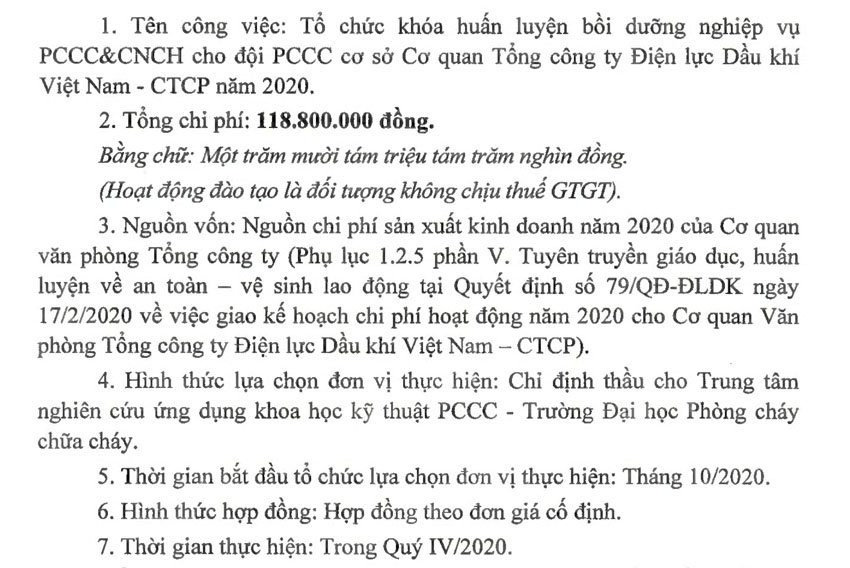 1. Tên công việc: Tổ chức khóa huấn luyện bồi dưỡng nghiệp vụ PCCC&CNCH cho đội PCCC cơ sở Cơ quan Tổng công ty Điện lực Dầu khí Việt Nam - CTCP năm 2020.

2. Tổng chi phí: 118.800.000 đồng.

Bằng chữ: Một trăm mười tám triệu tám trăm nghìn đồng.

(Hoạt động đào tạo là đối tượng không chịu thuế GTGT).

3. Nguồn vốn: Nguồn chi phí sản xuất kinh doanh năm 2020 của Cơ quan văn phòng Tổng công ty (Phụ lục 1.2.5 phần V. Tuyên truyền giáo dục, huấn luyện về an toàn – vệ sinh lao động tại Quyết định số 79/QĐ-ĐLDK ngày 17/2/2020 về việc giao kế hoạch chi phí hoạt động năm 2020 cho Cơ quan Văn phòng Tổng công ty Điện lực Dầu khí Việt Nam – CTCP).

4. Hình thức lựa chọn đơn vị thực hiện: Chỉ định thầu cho Trung tâm nghiên cứu ứng dụng khoa học kỹ thuật PCCC - Trường Đại học Phòng cháy chữa cháy.

5. Thời gian bắt đầu tổ chức lựa chọn đơn vị thực hiện: Tháng 10/2020.

6. Hình thức hợp đồng: Hợp đồng theo đơn giá cố định.

7. Thời gian thực hiện: Trong Quý IV/2020.